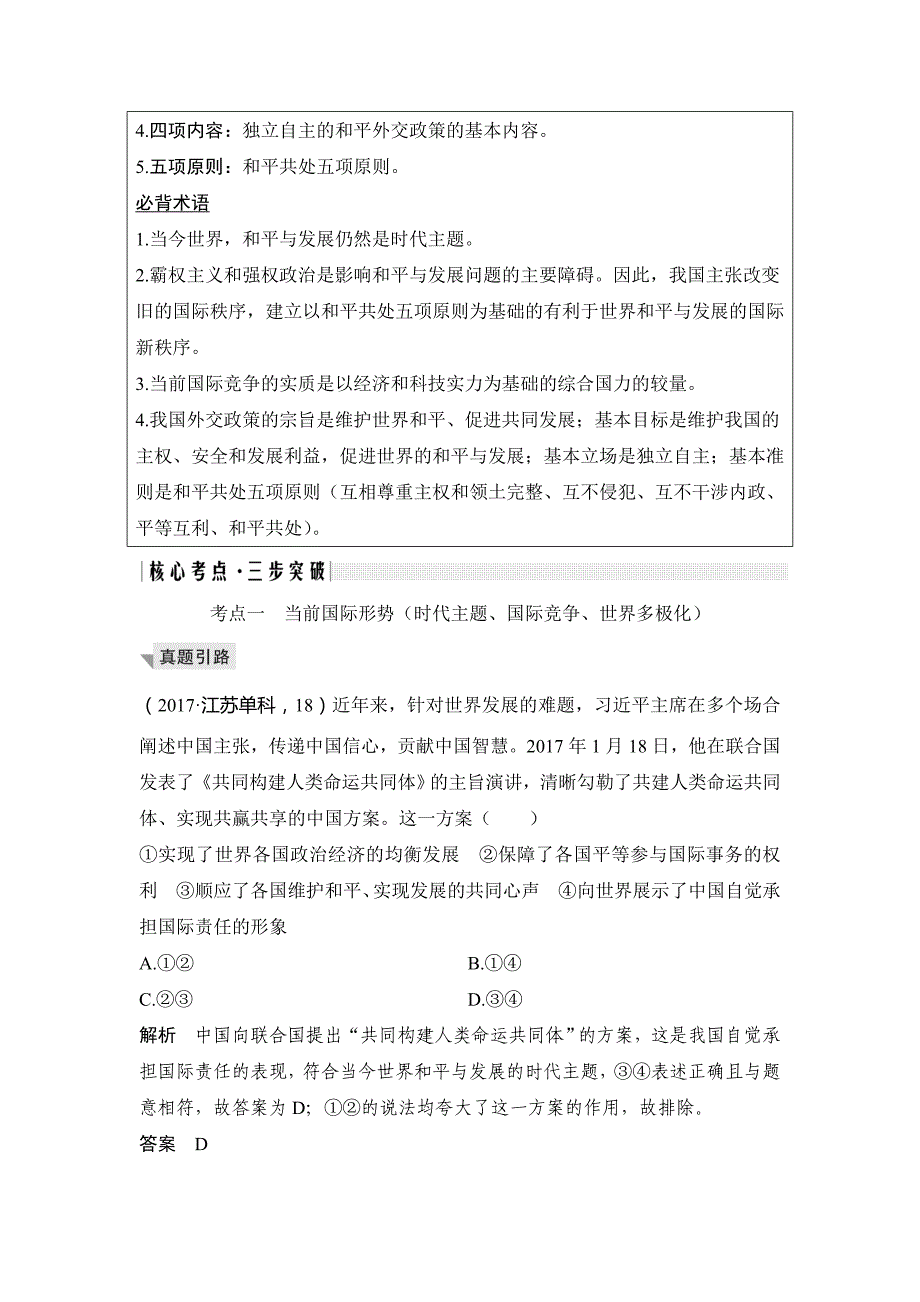 4.四项内容：独立自主的和平外交政策的基本内容。

5.五项原则：和平共处五项原则。

必背术语

1.当今世界，和平与发展仍然是时代主题。

2.霸权主义和强权政治是影响和平与发展问题的主要障碍。因此，我国主张改变旧的国际秩序，建立以和平共处五项原则为基础的有利于世界和平与发展的国际新秩序。

3.当前国际竞争的实质是以经济和科技实力为基础的综合国力的较量。

4.我国外交政策的宗旨是维护世界和平、促进共同发展；基本目标是维护我国的主权、安全和发展利益，促进世界的和平与发展；基本立场是独立自主；基本准则是和平共处五项原则（互相尊重主权和领土完整、互不侵犯、互不干涉内政、平等互利、和平共处）。

核心考点·三步突破

考点一　当前国际形势（时代主题、国际竞争、世界多极化）

真题引路

（2017·江苏单科，18）近年来，针对世界发展的难题，习近平主席在多个场合阐述中国主张，传递中国信心，贡献中国智慧。2017 年 1 月 18 日，他在联合国发表了《共同构建人类命运共同体》的主旨演讲，清晰勾勒了共建人类命运共同体、实现共赢共享的中国方案。这一方案（　　）

①实现了世界各国政治经济的均衡发展　②保障了各国平等参与国际事务的权利　③顺应了各国维护和平、实现发展的共同心声　④向世界展示了中国自觉承担国际责任的形象

A.①②　　B.①④

C.②③　　D.③④

解析　中国向联合国提出“共同构建人类命运共同体”的方案，这是我国自觉承担国际责任的表现，符合当今世界和平与发展的时代主题，③④表述正确且与题意相符，故答案为 D；①②的说法均夸大了这一方案的作用，故排除。

答案　D